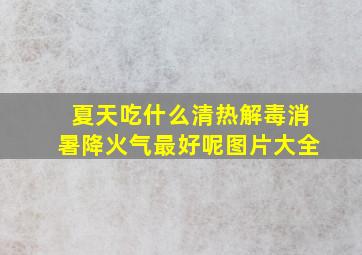 夏天吃什么清热解毒消暑降火气最好呢图片大全